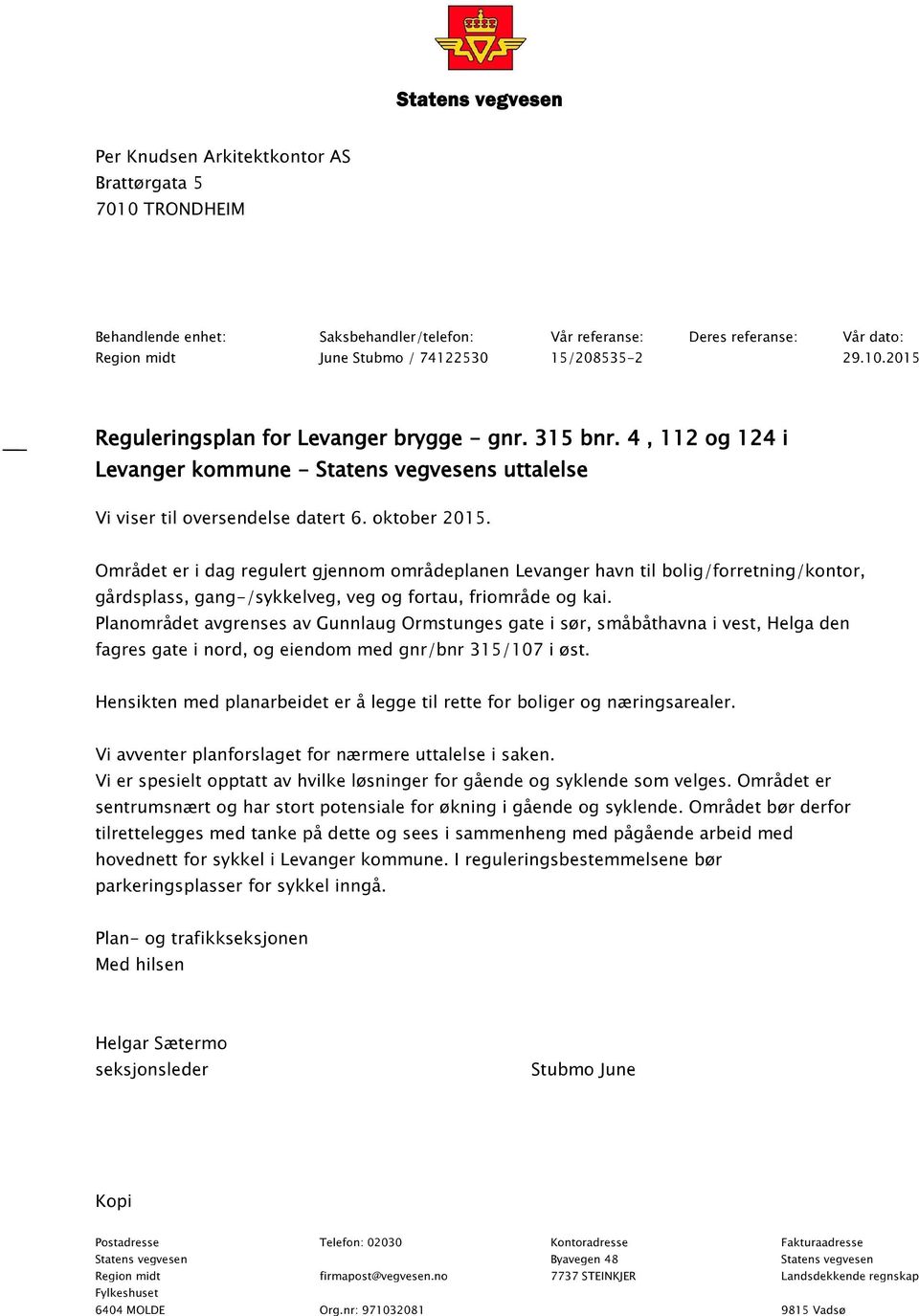 Statens vegvesen

Per Knudsen Arkitektkontor AS
Brattørgata 5
7010 TRONDHEIM

| Behandlende enhet: | Saksbehandler/telefon: | Vår referanse: | Deres referanse: | Vår dato: |
|---|---|---|---|---|
| Region midt | June Stubmo / 74122530 | 15/208535-2 | | 29.10.2015 |

Reguleringsplan for Levanger brygge - gnr. 315 bnr. 4 , 112 og 124 i Levanger kommune - Statens vegvesens uttalelse

Vi viser til oversendelse datert 6. oktober 2015.

Området er i dag regulert gjennom områdeplanen Levanger havn til bolig/forretning/kontor, gårdsplass, gang-/sykkelveg, veg og fortau, friområde og kai.
Planområdet avgrenses av Gunnlaug Ormstunges gate i sør, småbåthavna i vest, Helga den fagres gate i nord, og eiendom med gnr/bnr 315/107 i øst.

Hensikten med planarbeidet er å legge til rette for boliger og næringsarealer.

Vi avventer planforslaget for nærmere uttalelse i saken.
Vi er spesielt opptatt av hvilke løsninger for gående og syklende som velges. Området er sentrumsnært og har stort potensiale for økning i gående og syklende. Området bør derfor tilrettelegges med tanke på dette og sees i sammenheng med pågående arbeid med hovednett for sykkel i Levanger kommune. I reguleringsbestemmelsene bør parkeringsplasser for sykkel inngå.

Plan- og trafikkseksjonen
Med hilsen

Helgar Sætermo
seksjonsleder

Stubmo June

Kopi

Postadresse
Statens vegvesen
Region midt
Fylkeshuset
6404 MOLDE

Telefon: 02030
firmapost@vegvesen.no
Org.nr: 971032081

Kontoradresse
Byavegen 48
7737 STEINKJER

Fakturaadresse
Statens vegvesen
Landsdekkende regnskap
9815 Vadsø